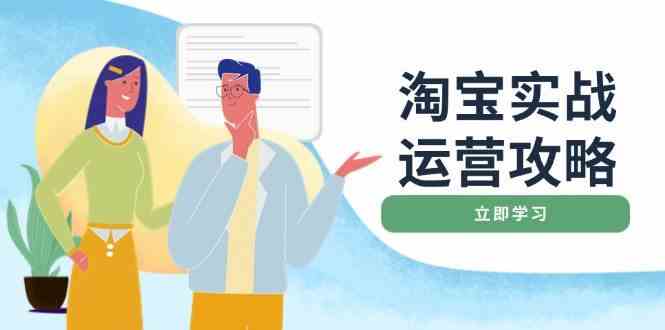 淘宝实战
运营攻略

立即学习